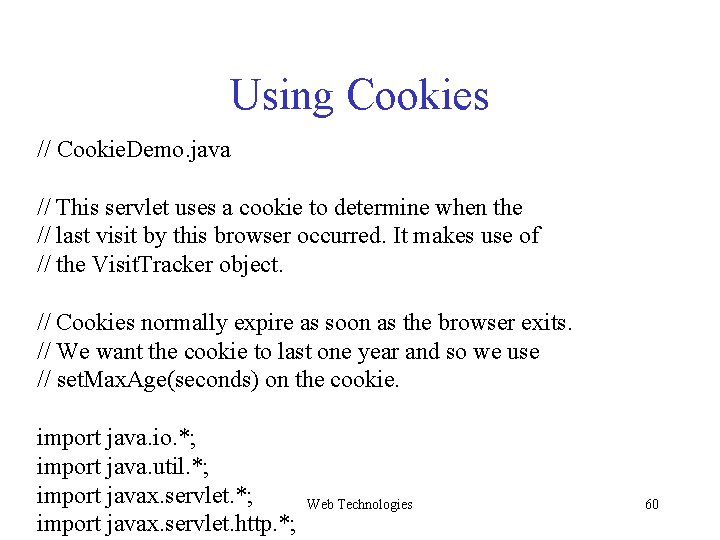 Using Cookies

// CookieDemo.java

// This servlet uses a cookie to determine when the
// last visit by this browser occurred. It makes use of
// the VisitTracker object.

// Cookies normally expire as soon as the browser exits.
// We want the cookie to last one year and so we use
// setMaxAge(seconds) on the cookie.

import java.io.*;
import java.util.*;
import javax.servlet.*;
import javax.servlet.http.*;

Web Technologies

60